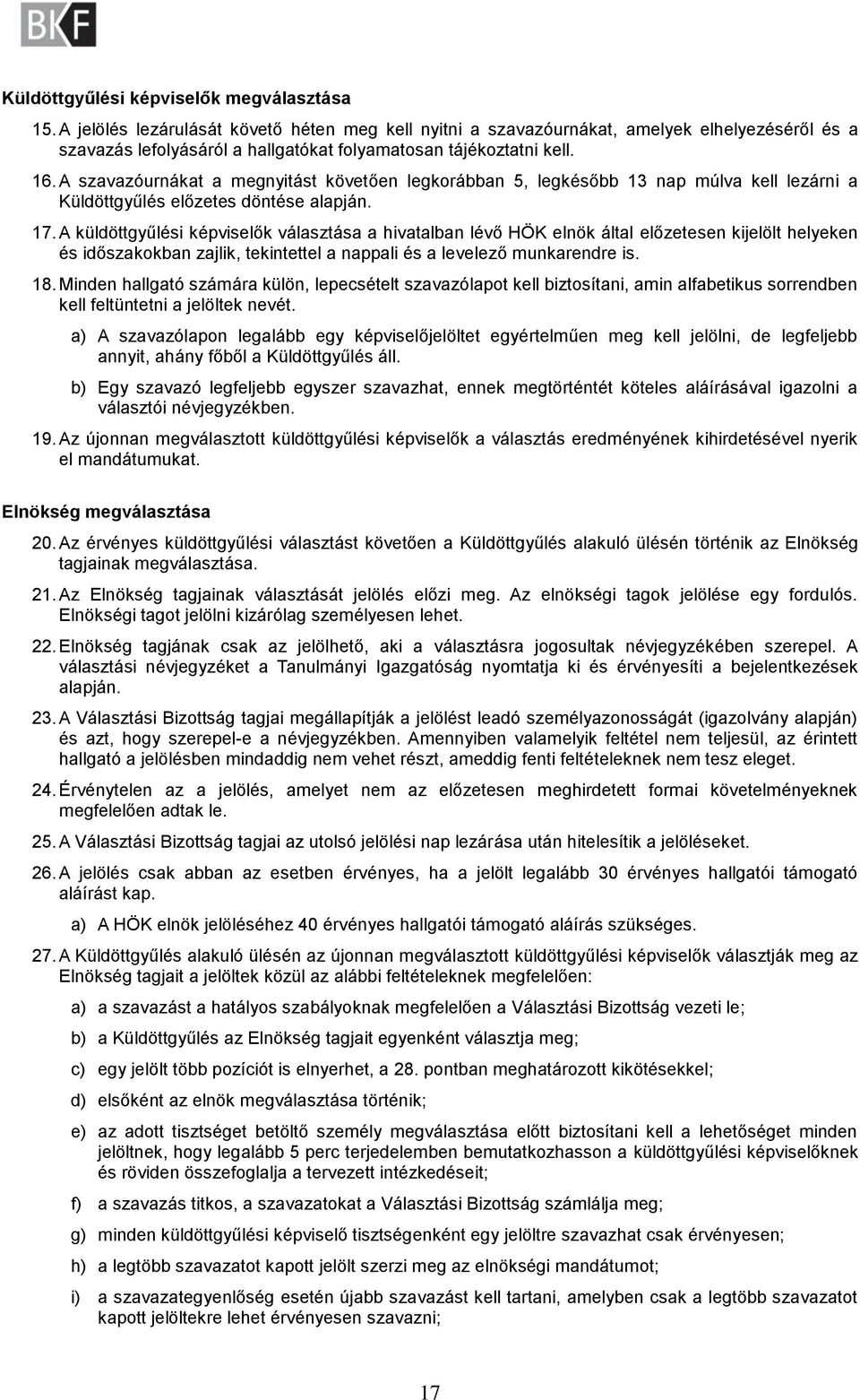 BKF

Küldöttgyűlési képviselők megválasztása

15. A jelölés lezárulását követő héten meg kell nyitni a szavazóurnákat, amelyek elhelyezéséről és a szavazás lefolyásáról a hallgatókat folyamatosan tájékoztatni kell.

16. A szavazóurnákat a megnyitást követően legkorábban 5, legkésőbb 13 nap múlva kell lezárni a Küldöttgyűlés előzetes döntése alapján.

17. A küldöttgyűlési képviselők választása a hivatalban lévő HÖK elnök által előzetesen kijelölt helyeken és időszakokban zajlik, tekintettel a nappali és a levelező munkarendre is.

18. Minden hallgató számára külön, lepecsételt szavazólapot kell biztosítani, amin alfabetikus sorrendben kell feltüntetni a jelöltek nevét.

a) A szavazólapon legalább egy képviselőjelöltet egyértelműen meg kell jelölni, de legfeljebb annyit, ahány főből a Küldöttgyűlés áll.

b) Egy szavazó legfeljebb egyszer szavazhat, ennek megtörténtét köteles aláírásával igazolni a választói névjegyzékben.

19. Az újonnan megválasztott küldöttgyűlési képviselők a választás eredményének kihirdetésével nyerik el mandátumukat.

Elnökség megválasztása

20. Az érvényes küldöttgyűlési választást követően a Küldöttgyűlés alakuló ülésén történik az Elnökség tagjainak megválasztása.

21. Az Elnökség tagjainak választását jelölés előzi meg. Az elnökségi tagok jelölése egy fordulós. Elnökségi tagot jelölni kizárólag személyesen lehet.

22. Elnökség tagjának csak az jelölhető, aki a választásra jogosultak névjegyzékében szerepel. A választási névjegyzéket a Tanulmányi Igazgatóság nyomtatja ki és érvényesíti a bejelentkezések alapján.

23. A Választási Bizottság tagjai megállapítják a jelölést leadó személyazonosságát (igazolvány alapján) és azt, hogy szerepel-e a névjegyzékben. Amennyiben valamelyik feltétel nem teljesül, az érintett hallgató a jelölésben mindaddig nem vehet részt, ameddig fenti feltételeknek nem tesz eleget.

24. Érvénytelen az a jelölés, amelyet nem az előzetesen meghirdetett formai követelményeknek megfelelően adtak le.

25. A Választási Bizottság tagjai az utolsó jelölési nap lezárása után hitelesítik a jelöléseket.

26. A jelölés csak abban az esetben érvényes, ha a jelölt legalább 30 érvényes hallgatói támogató aláírást kap.

a) A HÖK elnök jelöléséhez 40 érvényes hallgatói támogató aláírás szükséges.

27. A Küldöttgyűlés alakuló ülésén az újonnan megválasztott küldöttgyűlési képviselők választják meg az Elnökség tagjait a jelöltek közül az alábbi feltételeknek megfelelően:

a) a szavazást a hatályos szabályoknak megfelelően a Választási Bizottság vezeti le;

b) a Küldöttgyűlés az Elnökség tagjait egyenként választja meg;

c) egy jelölt több pozíciót is elnyerhet, a 28. pontban meghatározott kikötésekkel;

d) elsőként az elnök megválasztása történik;

e) az adott tisztséget betöltő személy megválasztása előtt biztosítani kell a lehetőséget minden jelöltnek, hogy legalább 5 perc terjedelemben bemutatkozhasson a küldöttgyűlési képviselőknek és röviden összefoglalja a tervezett intézkedéseit;

f) a szavazás titkos, a szavazatokat a Választási Bizottság számlálja meg;

g) minden küldöttgyűlési képviselő tisztségenként egy jelöltre szavazhat csak érvényesen;

h) a legtöbb szavazatot kapott jelölt szerzi meg az elnökségi mandátumot;

i) a szavazategyenlőség esetén újabb szavazást kell tartani, amelyben csak a legtöbb szavazatot kapott jelöltekre lehet érvényesen szavazni;

17